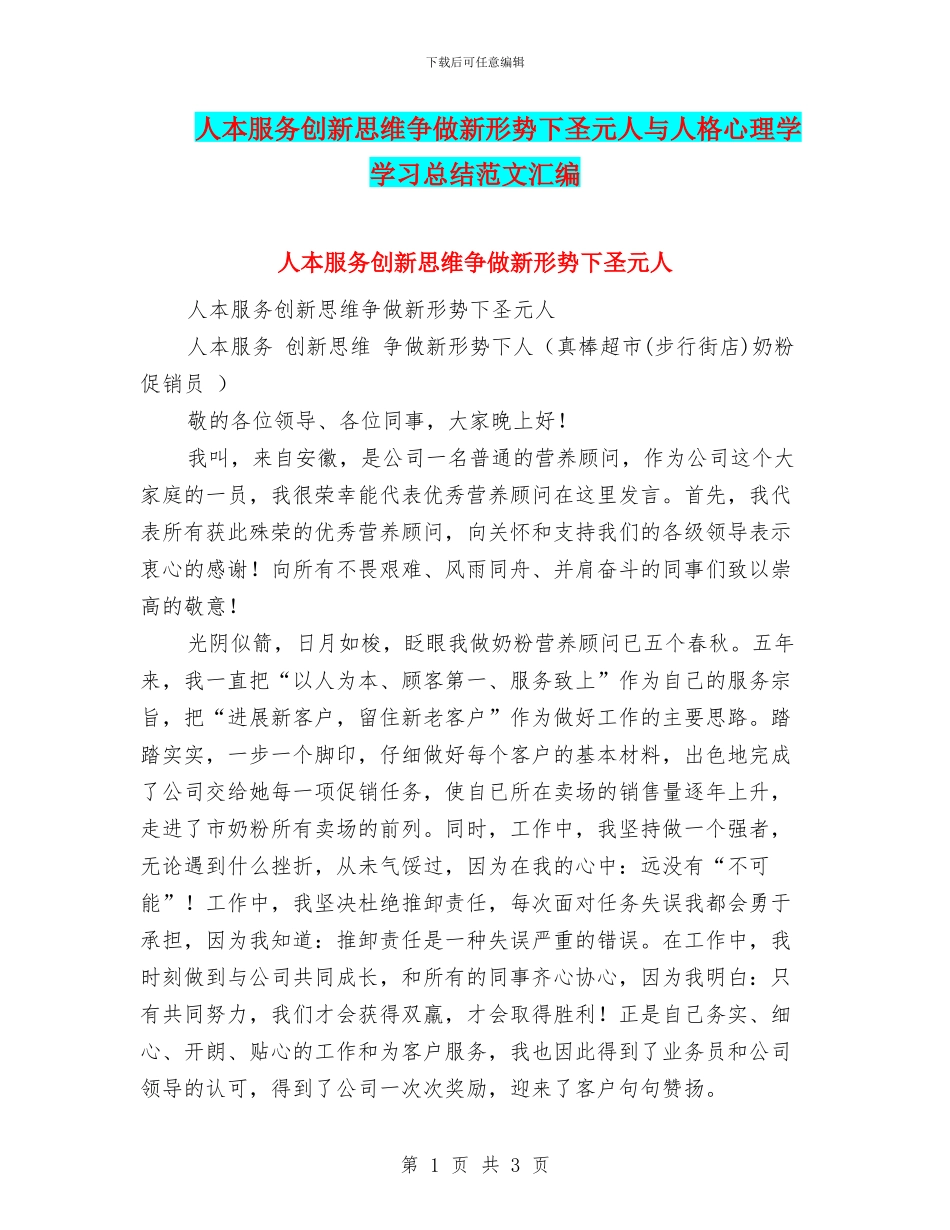 下载后可任意编辑

人本服务创新思维争做新形势下圣元人与人格心理学学习总结范文汇编

人本服务创新思维争做新形势下圣元人

人本服务创新思维争做新形势下圣元人

人本服务 创新思维 争做新形势下人（真棒超市(步行街店)奶粉促销员 ）

敬的各位领导、各位同事，大家晚上好！

我叫，来自安徽，是公司一名普通的营养顾问，作为公司这个大家庭的一员，我很荣幸能代表优秀营养顾问在这里发言。首先，我代表所有获此殊荣的优秀营养顾问，向关怀和支持我们的各级领导表示衷心的感谢！向所有不畏艰难、风雨同舟、并肩奋斗的同事们致以崇高的敬意！

光阴似箭，日月如梭，眨眼我做奶粉营养顾问已五个春秋。五年来，我一直把“以人为本、顾客第一、服务致上”作为自己的服务宗旨，把“进展新客户，留住新老客户”作为做好工作的主要思路。踏踏实实，一步一个脚印，仔细做好每个客户的基本材料，出色地完成了公司交给她每一项促销任务，使自已所在卖场的销售量逐年上升，走进了市奶粉所有卖场的前列。同时，工作中，我坚持做一个强者，无论遇到什么挫折，从未气馁过，因为在我的心中：远没有“不可能”！工作中，我坚决杜绝推卸责任，每次面对任务失误我都会勇于承担，因为我知道：推卸责任是一种失误严重的错误。在工作中，我时刻做到与公司共同成长，和所有的同事齐心协心，因为我明白：只有共同努力，我们才会获得双赢，才会取得胜利！正是自己务实、细心、开朗、贴心的工作和为客户服务，我也因此得到了业务员和公司领导的认可，得到了公司一次次奖励，迎来了客户句句赞扬。

第 1 页 共 3 页